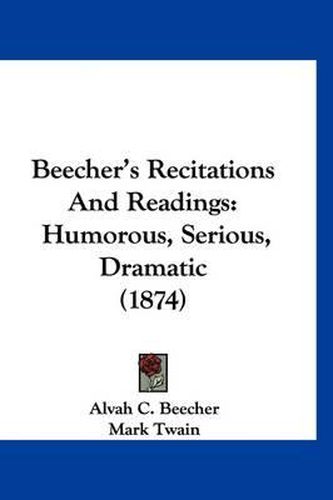 Beecher's Recitations And Readings: Humorous, Serious, Dramatic (1874)

Alvah C. Beecher
Mark Twain